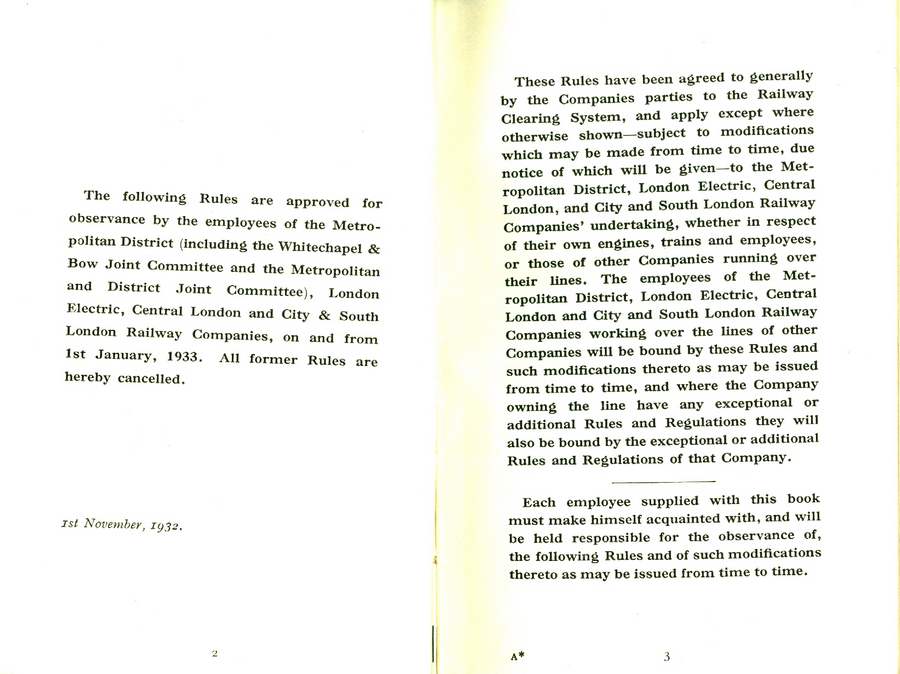 The following Rules are approved for observance by the employees of the Metropolitan District (including the Whitechapel & Bow Joint Committee and the Metropolitan and District Joint Committee), London Electric, Central London and City & South London Railway Companies, on and from 1st January, 1933. All former Rules are hereby cancelled.

1st November, 1932.

2

These Rules have been agreed to generally by the Companies parties to the Railway Clearing System, and apply except where otherwise shown—subject to modifications which may be made from time to time, due notice of which will be given—to the Metropolitan District, London Electric, Central London, and City and South London Railway Companies' undertaking, whether in respect of their own engines, trains and employees, or those of other Companies running over their lines. The employees of the Metropolitan District, London Electric, Central London and City and South London Railway Companies working over the lines of other Companies will be bound by these Rules and such modifications thereto as may be issued from time to time, and where the Company owning the line have any exceptional or additional Rules and Regulations they will also be bound by the exceptional or additional Rules and Regulations of that Company.

Each employee supplied with this book must make himself acquainted with, and will be held responsible for the observance of, the following Rules and of such modifications thereto as may be issued from time to time.

A*

3